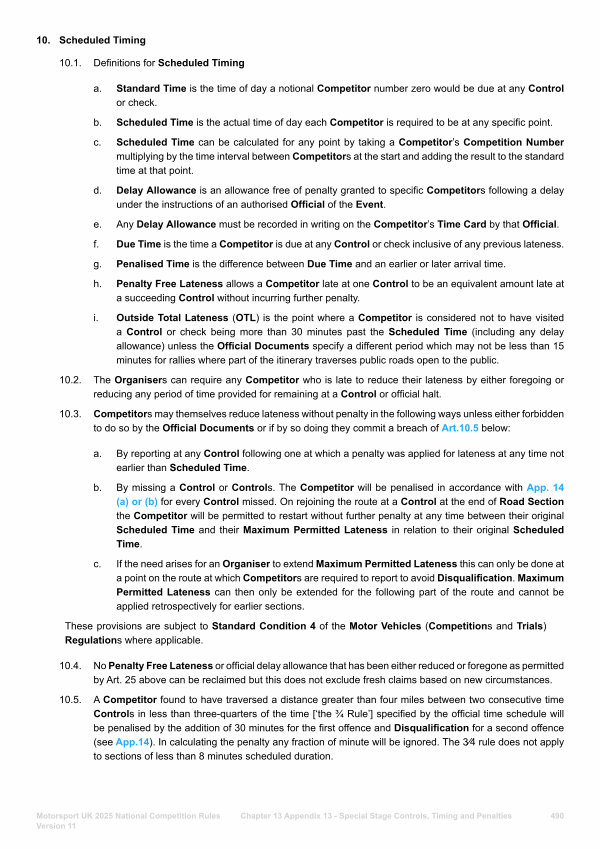 10. Scheduled Timing

10.1. Definitions for Scheduled Timing

a. Standard Time is the time of day a notional Competitor number zero would be due at any Control or check.

b. Scheduled Time is the actual time of day each Competitor is required to be at any specific point.

c. Scheduled Time can be calculated for any point by taking a Competitor's Competition Number multiplying by the time interval between Competitors at the start and adding the result to the standard time at that point.

d. Delay Allowance is an allowance free of penalty granted to specific Competitors following a delay under the instructions of an authorised Official of the Event.

e. Any Delay Allowance must be recorded in writing on the Competitor's Time Card by that Official.

f. Due Time is the time a Competitor is due at any Control or check inclusive of any previous lateness.

g. Penalised Time is the difference between Due Time and an earlier or later arrival time.

h. Penalty Free Lateness allows a Competitor late at one Control to be an equivalent amount late at a succeeding Control without incurring further penalty.

i. Outside Total Lateness (OTL) is the point where a Competitor is considered not to have visited a Control or check being more than 30 minutes past the Scheduled Time (including any delay allowance) unless the Official Documents specify a different period which may not be less than 15 minutes for rallies where part of the itinerary traverses public roads open to the public.

10.2. The Organisers can require any Competitor who is late to reduce their lateness by either foregoing or reducing any period of time provided for remaining at a Control or official halt.

10.3. Competitors may themselves reduce lateness without penalty in the following ways unless either forbidden to do so by the Official Documents or if by so doing they commit a breach of Art.10.5 below:

a. By reporting at any Control following one at which a penalty was applied for lateness at any time not earlier than Scheduled Time.

b. By missing a Control or Controls. The Competitor will be penalised in accordance with App. 14 (a) or (b) for every Control missed. On rejoining the route at a Control at the end of Road Section the Competitor will be permitted to restart without further penalty at any time between their original Scheduled Time and their Maximum Permitted Lateness in relation to their original Scheduled Time.

c. If the need arises for an Organiser to extend Maximum Permitted Lateness this can only be done at a point on the route at which Competitors are required to report to avoid Disqualification. Maximum Permitted Lateness can then only be extended for the following part of the route and cannot be applied retrospectively for earlier sections.

These provisions are subject to Standard Condition 4 of the Motor Vehicles (Competitions and Trials) Regulations where applicable.

10.4. No Penalty Free Lateness or official delay allowance that has been either reduced or foregone as permitted by Art. 25 above can be reclaimed but this does not exclude fresh claims based on new circumstances.

10.5. A Competitor found to have traversed a distance greater than four miles between two consecutive time Controls in less than three-quarters of the time ['the ¾ Rule'] specified by the official time schedule will be penalised by the addition of 30 minutes for the first offence and Disqualification for a second offence (see App.14). In calculating the penalty any fraction of minute will be ignored. The 3⁄4 rule does not apply to sections of less than 8 minutes scheduled duration.

Motorsport UK 2025 National Competition Rules Version 11 Chapter 13 Appendix 13 - Special Stage Controls, Timing and Penalties 490